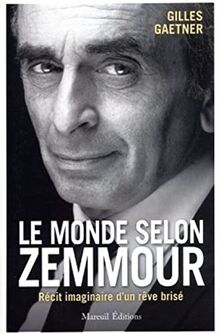 GILLES
GAETNER

LE MONDE SELON
ZEMMOUR

Récit imaginaire d'un rêve brisé

Mareuil Éditions